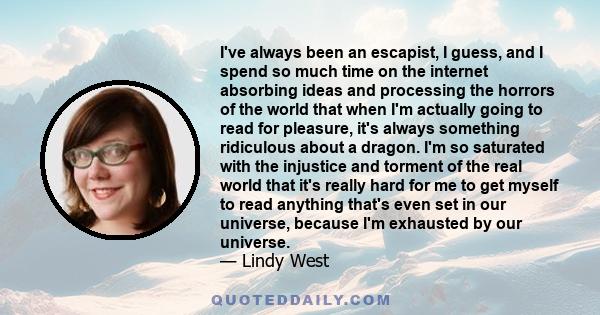 I've always been an escapist, I guess, and I spend so much time on the internet absorbing ideas and processing the horrors of the world that when I'm actually going to read for pleasure, it's always something ridiculous about a dragon. I'm so saturated with the injustice and torment of the real world that it's really hard for me to get myself to read anything that's even set in our universe, because I'm exhausted by our universe.
— Lindy West

QUOTEDDAILY.COM